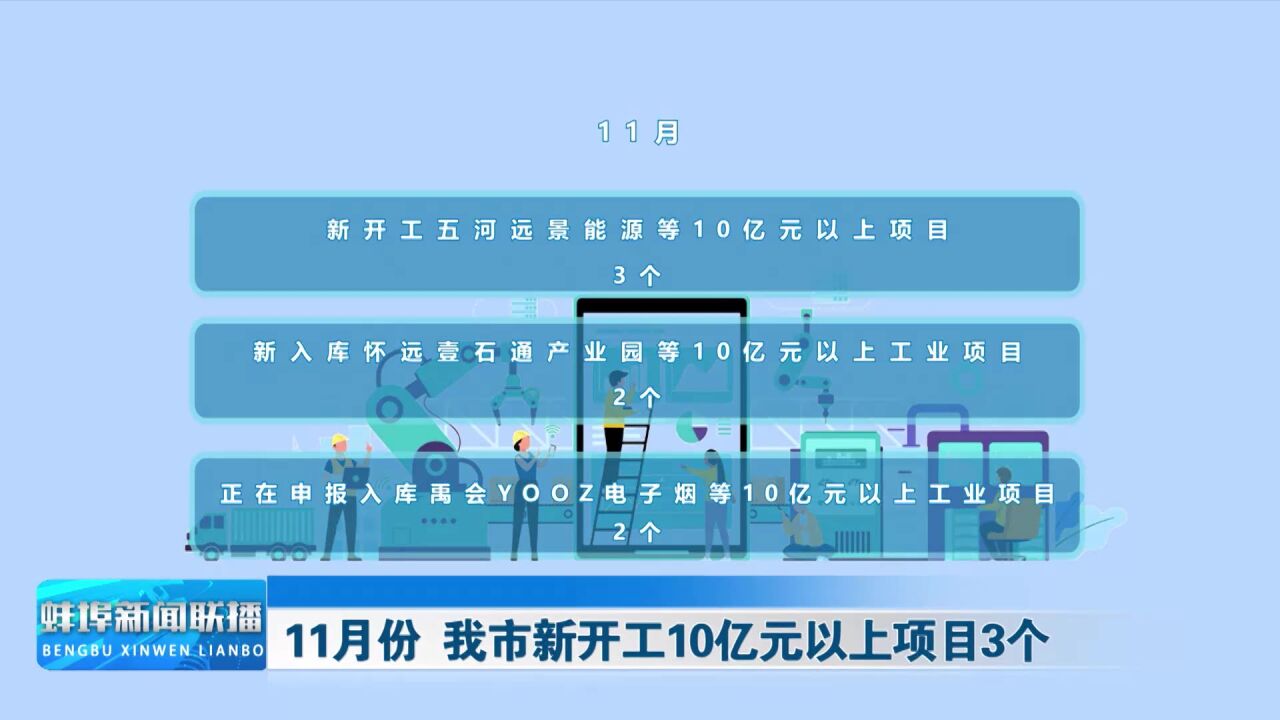 11月

新开工五河远景能源等10亿元以上项目
3个

新入库怀远壹石通产业园等10亿元以上工业项目
2个

正在申报入库禹会YOOZ电子烟等10亿元以上工业项目
2个

蚌埠新闻联播
BENGBU XINWEN LIANBO

11月份 我市新开工10亿元以上项目3个